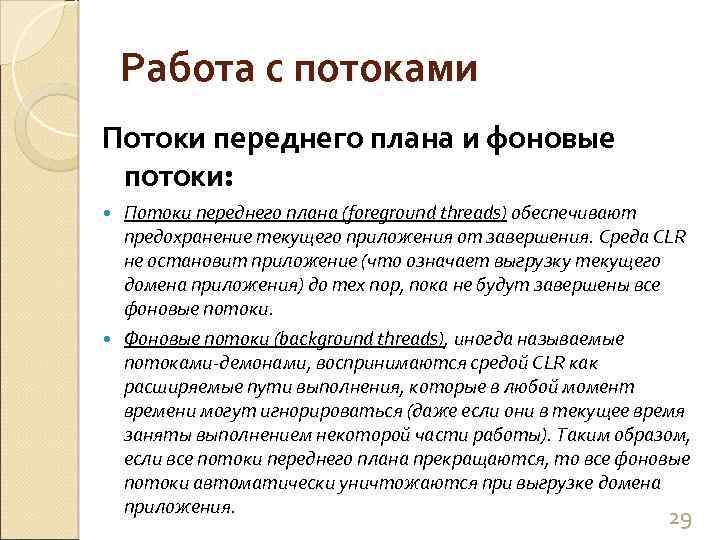 Работа с потоками

Потоки переднего плана и фоновые потоки:

Потоки переднего плана (foreground threads) обеспечивают предохранение текущего приложения от завершения. Среда CLR не остановит приложение (что означает выгрузку текущего домена приложения) до тех пор, пока не будут завершены все фоновые потоки.

Фоновые потоки (background threads), иногда называемые потоками-демонами, воспринимаются средой CLR как расширяемые пути выполнения, которые в любой момент времени могут игнорироваться (даже если они в текущее время заняты выполнением некоторой части работы). Таким образом, если все потоки переднего плана прекращаются, то все фоновые потоки автоматически уничтожаются при выгрузке домена приложения.

29